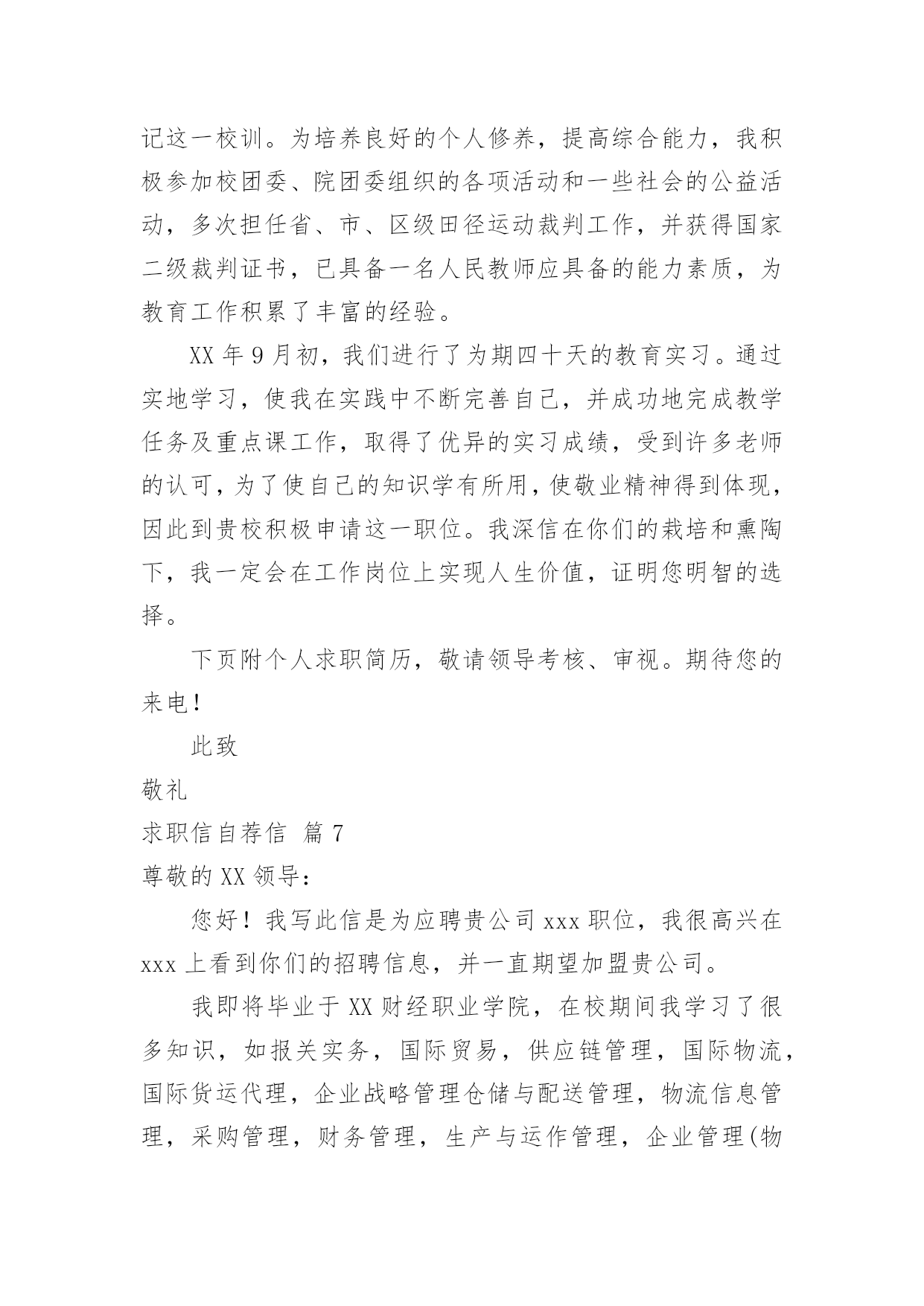 记这一校训。为培养良好的个人修养，提高综合能力，我积极参加校团委、院团委组织的各项活动和一些社会的公益活动，多次担任省、市、区级田径运动裁判工作，并获得国家二级裁判证书，已具备一名人民教师应具备的能力素质，为教育工作积累了丰富的经验。

XX 年 9 月初，我们进行了为期四十天的教育实习。通过实地学习，使我在实践中不断完善自己，并成功地完成教学任务及重点课工作，取得了优异的实习成绩，受到许多老师的认可，为了使自己的知识学有所用，使敬业精神得到体现，因此到贵校积极申请这一职位。我深信在你们的栽培和熏陶下，我一定会在工作岗位上实现人生价值，证明您明智的选择。

下页附个人求职简历，敬请领导考核、审视。期待您的来电！

此致

敬礼

求职信自荐信 篇 7

尊敬的 XX 领导：

您好！我写此信是为应聘贵公司 xxx 职位，我很高兴在 xxx 上看到你们的招聘信息，并一直期望加盟贵公司。

我即将毕业于 XX 财经职业学院，在校期间我学习了很多知识，如报关实务，国际贸易，供应链管理，国际物流，国际货运代理，企业战略管理仓储与配送管理，物流信息管理，采购管理，财务管理，生产与运作管理，企业管理(物